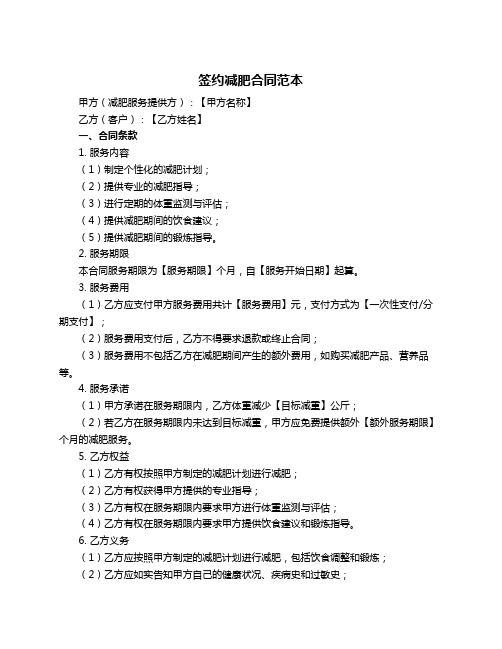 签约减肥合同范本

甲方（减肥服务提供方）：【甲方名称】

乙方（客户）：【乙方姓名】

一、合同条款

1. 服务内容

（1）制定个性化的减肥计划；

（2）提供专业的减肥指导；

（3）进行定期的体重监测与评估；

（4）提供减肥期间的饮食建议；

（5）提供减肥期间的锻炼指导。

2. 服务期限

本合同服务期限为【服务期限】个月，自【服务开始日期】起算。

3. 服务费用

（1）乙方应支付甲方服务费用共计【服务费用】元，支付方式为【一次性支付/分期支付】；

（2）服务费用支付后，乙方不得要求退款或终止合同；

（3）服务费用不包括乙方在减肥期间产生的额外费用，如购买减肥产品、营养品等。

4. 服务承诺

（1）甲方承诺在服务期限内，乙方体重减少【目标减重】公斤；

（2）若乙方在服务期限内未达到目标减重，甲方应免费提供额外【额外服务期限】个月的减肥服务。

5. 乙方权益

（1）乙方有权按照甲方制定的减肥计划进行减肥；

（2）乙方有权获得甲方提供的专业指导；

（3）乙方有权在服务期限内要求甲方进行体重监测与评估；

（4）乙方有权在服务期限内要求甲方提供饮食建议和锻炼指导。

6. 乙方义务

（1）乙方应按照甲方制定的减肥计划进行减肥，包括饮食调整和锻炼；

（2）乙方应如实告知甲方自己的健康状况、疾病史和过敏史；